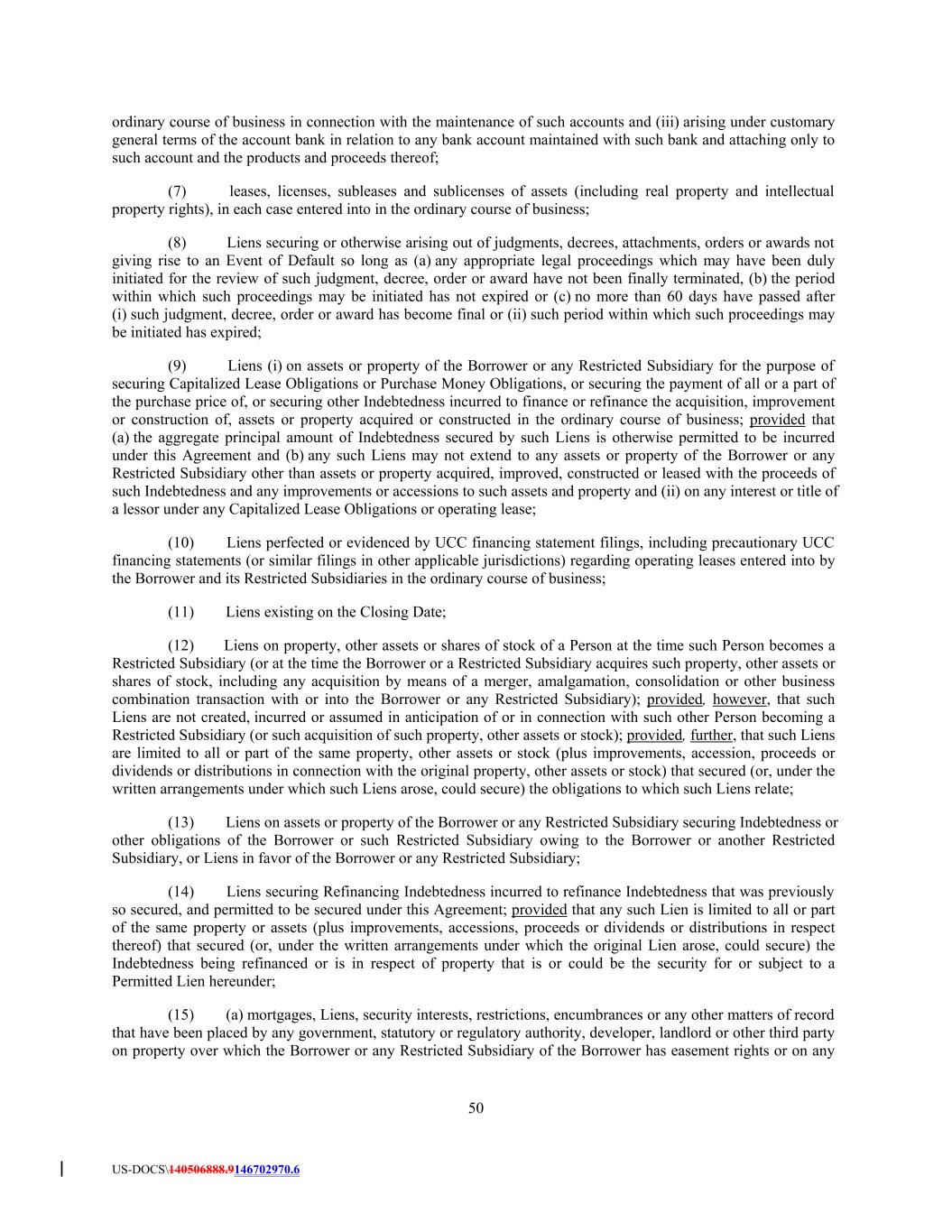 ordinary course of business in connection with the maintenance of such accounts and (iii) arising under customary general terms of the account bank in relation to any bank account maintained with such bank and attaching only to such account and the products and proceeds thereof;

(7) leases, licenses, subleases and sublicenses of assets (including real property and intellectual property rights), in each case entered into in the ordinary course of business;

(8) Liens securing or otherwise arising out of judgments, decrees, attachments, orders or awards not giving rise to an Event of Default so long as (a) any appropriate legal proceedings which may have been duly initiated for the review of such judgment, decree, order or award have not been finally terminated, (b) the period within which such proceedings may be initiated has not expired or (c) no more than 60 days have passed after (i) such judgment, decree, order or award has become final or (ii) such period within which such proceedings may be initiated has expired;

(9) Liens (i) on assets or property of the Borrower or any Restricted Subsidiary for the purpose of securing Capitalized Lease Obligations or Purchase Money Obligations, or securing the payment of all or a part of the purchase price of, or securing other Indebtedness incurred to finance or refinance the acquisition, improvement or construction of, assets or property acquired or constructed in the ordinary course of business; provided that (a) the aggregate principal amount of Indebtedness secured by such Liens is otherwise permitted to be incurred under this Agreement and (b) any such Liens may not extend to any assets or property of the Borrower or any Restricted Subsidiary other than assets or property acquired, improved, constructed or leased with the proceeds of such Indebtedness and any improvements or accessions to such assets and property and (ii) on any interest or title of a lessor under any Capitalized Lease Obligations or operating lease;

(10) Liens perfected or evidenced by UCC financing statement filings, including precautionary UCC financing statements (or similar filings in other applicable jurisdictions) regarding operating leases entered into by the Borrower and its Restricted Subsidiaries in the ordinary course of business;

(11) Liens existing on the Closing Date;

(12) Liens on property, other assets or shares of stock of a Person at the time such Person becomes a Restricted Subsidiary (or at the time the Borrower or a Restricted Subsidiary acquires such property, other assets or shares of stock, including any acquisition by means of a merger, amalgamation, consolidation or other business combination transaction with or into the Borrower or any Restricted Subsidiary); provided, however, that such Liens are not created, incurred or assumed in anticipation of or in connection with such other Person becoming a Restricted Subsidiary (or such acquisition of such property, other assets or stock); provided, further, that such Liens are limited to all or part of the same property, other assets or stock (plus improvements, accession, proceeds or dividends or distributions in connection with the original property, other assets or stock) that secured (or, under the written arrangements under which such Liens arose, could secure) the obligations to which such Liens relate;

(13) Liens on assets or property of the Borrower or any Restricted Subsidiary securing Indebtedness or other obligations of the Borrower or such Restricted Subsidiary owing to the Borrower or another Restricted Subsidiary, or Liens in favor of the Borrower or any Restricted Subsidiary;

(14) Liens securing Refinancing Indebtedness incurred to refinance Indebtedness that was previously so secured, and permitted to be secured under this Agreement; provided that any such Lien is limited to all or part of the same property or assets (plus improvements, accessions, proceeds or dividends or distributions in respect thereof) that secured (or, under the written arrangements under which the original Lien arose, could secure) the Indebtedness being refinanced or is in respect of property that is or could be the security for or subject to a Permitted Lien hereunder;

(15) (a) mortgages, Liens, security interests, restrictions, encumbrances or any other matters of record that have been placed by any government, statutory or regulatory authority, developer, landlord or other third party on property over which the Borrower or any Restricted Subsidiary of the Borrower has easement rights or on any

50

US-DOCS\140506888.9146702970.6